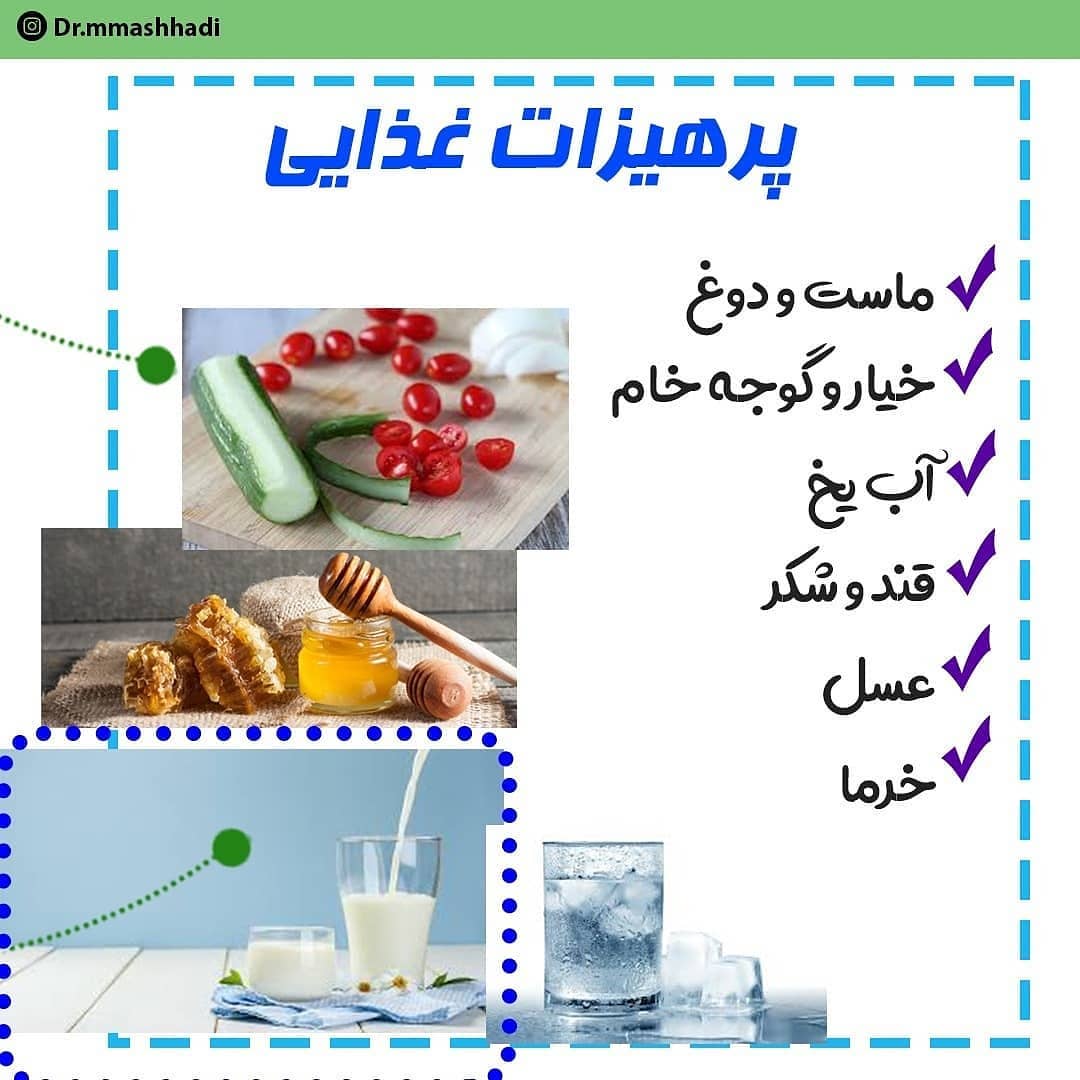 Dr.mmashhadi

پرهیزات غذایی

✓ ماست و دوغ
✓ خیار و گوجه خام
✓ آب یخ
✓ قند و شکر
✓ عسل
✓ خرما